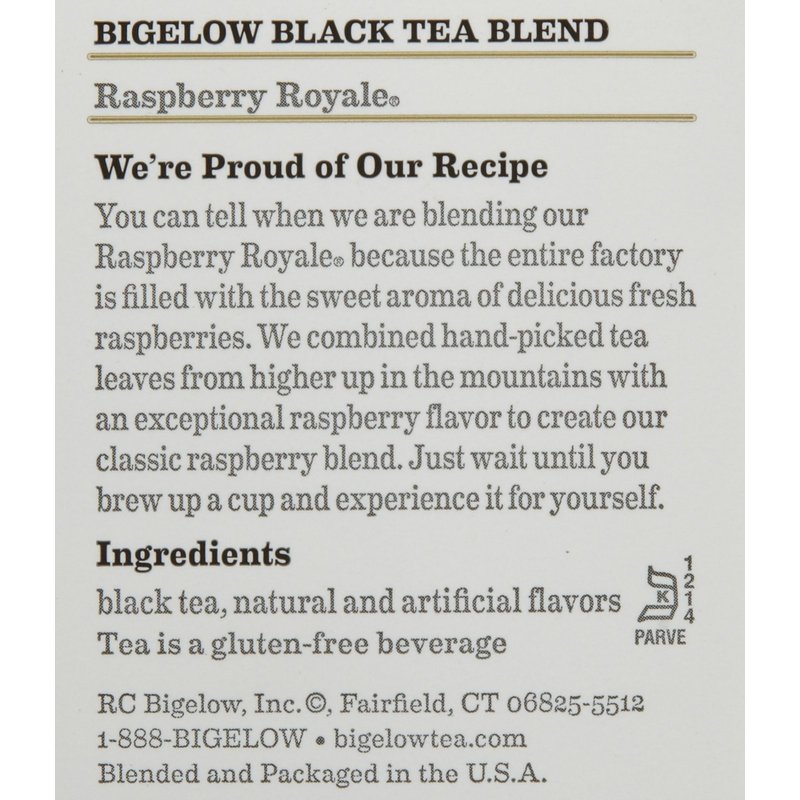 BIGELOW BLACK TEA BLEND

Raspberry Royale®

We're Proud of Our Recipe

You can tell when we are blending our Raspberry Royale® because the entire factory is filled with the sweet aroma of delicious fresh raspberries. We combined hand-picked tea leaves from higher up in the mountains with an exceptional raspberry flavor to create our classic raspberry blend. Just wait until you brew up a cup and experience it for yourself.

Ingredients

black tea, natural and artificial flavors
Tea is a gluten-free beverage

K
1
2
1
4
PARVE

RC Bigelow, Inc.©, Fairfield, CT 06825-5512
1-888-BIGELOW • bigelowtea.com
Blended and Packaged in the U.S.A.